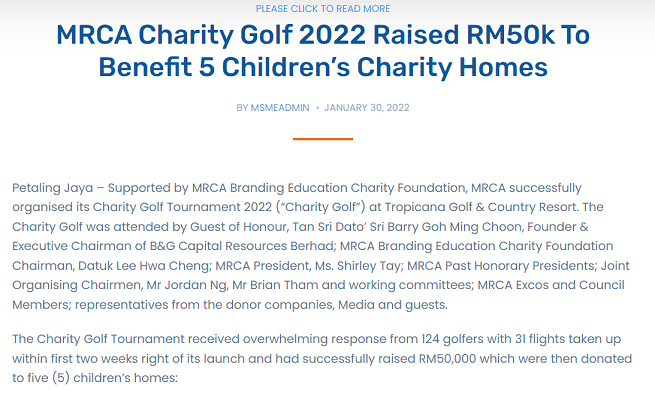 PLEASE CLICK TO READ MORE

MRCA Charity Golf 2022 Raised RM50k To Benefit 5 Children's Charity Homes

BY MSMEADMIN • JANUARY 30, 2022

Petaling Jaya – Supported by MRCA Branding Education Charity Foundation, MRCA successfully organised its Charity Golf Tournament 2022 ("Charity Golf") at Tropicana Golf & Country Resort. The Charity Golf was attended by Guest of Honour, Tan Sri Dato' Sri Barry Goh Ming Choon, Founder & Executive Chairman of B&G Capital Resources Berhad; MRCA Branding Education Charity Foundation Chairman, Datuk Lee Hwa Cheng; MRCA President, Ms. Shirley Tay; MRCA Past Honorary Presidents; Joint Organising Chairmen, Mr Jordan Ng, Mr Brian Tham and working committees; MRCA Excos and Council Members; representatives from the donor companies, Media and guests.

The Charity Golf Tournament received overwhelming response from 124 golfers with 31 flights taken up within first two weeks right of its launch and had successfully raised RM50,000 which were then donated to five (5) children's homes: